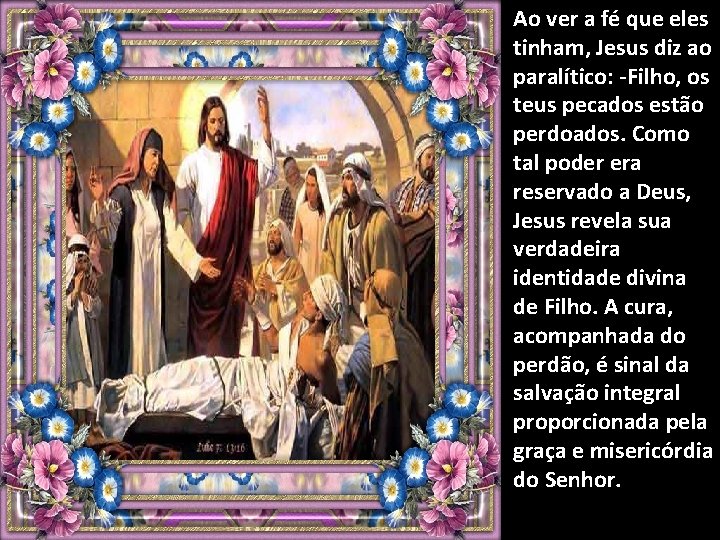 Luke 7: 13-16

Ao ver a fé que eles tinham, Jesus diz ao paralítico: -Filho, os teus pecados estão perdoados. Como tal poder era reservado a Deus, Jesus revela sua verdadeira identidade divina de Filho. A cura, acompanhada do perdão, é sinal da salvação integral proporcionada pela graça e misericórdia do Senhor.